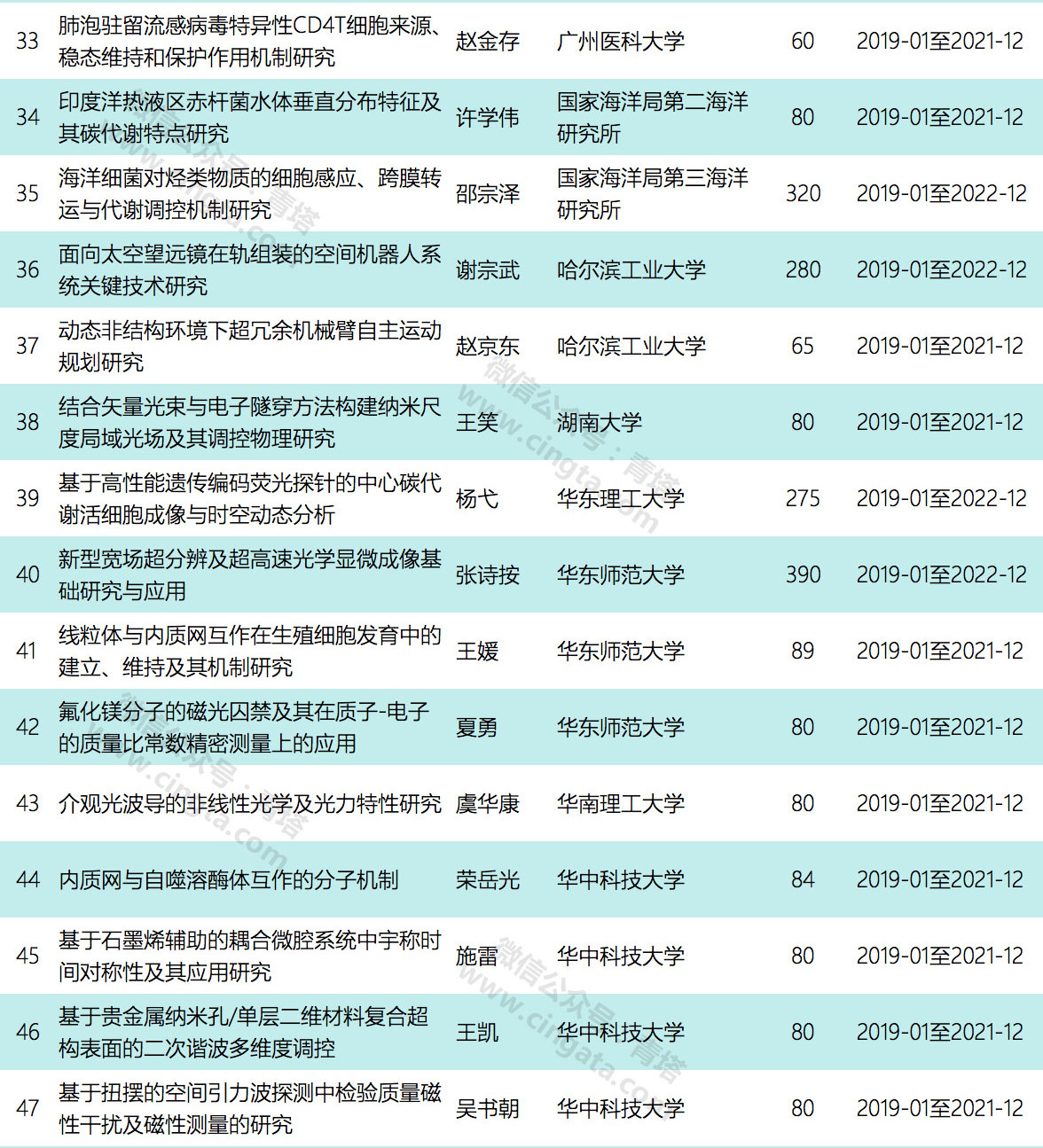 | 33 | 肺泡驻留流感病毒特异性CD4T细胞来源、稳态维持和保护作用机制研究 | 赵金存 | 广州医科大学 | 60 | 2019-01至2021-12 |
|---|---|---|---|---|---|
| 34 | 印度洋热液区赤杆菌水体垂直分布特征及其碳代谢特点研究 | 许学伟 | 国家海洋局第二海洋研究所 | 80 | 2019-01至2021-12 |
| 35 | 海洋细菌对烃类物质的细胞感应、跨膜转运与代谢调控机制研究 | 邵宗泽 | 国家海洋局第三海洋研究所 | 320 | 2019-01至2022-12 |
| 36 | 面向太空望远镜在轨组装的空间机器人系统关键技术研究 | 谢宗武 | 哈尔滨工业大学 | 280 | 2019-01至2022-12 |
| 37 | 动态非结构环境下超冗余机械臂自主运动规划研究 | 赵京东 | 哈尔滨工业大学 | 65 | 2019-01至2021-12 |
| 38 | 结合矢量光束与电子隧穿方法构建纳米尺度局域光场及其调控物理研究 | 王笑 | 湖南大学 | 80 | 2019-01至2021-12 |
| 39 | 基于高性能遗传编码荧光探针的中心碳代谢活细胞成像与时空动态分析 | 杨弋 | 华东理工大学 | 275 | 2019-01至2022-12 |
| 40 | 新型宽场超分辨及超高速光学显微成像基础研究与应用 | 张诗按 | 华东师范大学 | 390 | 2019-01至2022-12 |
| 41 | 线粒体与内质网互作在生殖细胞发育中的建立、维持及其机制研究 | 王媛 | 华东师范大学 | 89 | 2019-01至2021-12 |
| 42 | 氟化镁分子的磁光囚禁及其在质子-电子的质量比常数精密测量上的应用 | 夏勇 | 华东师范大学 | 80 | 2019-01至2021-12 |
| 43 | 介观光波导的非线性光学及光力特性研究 | 虞华康 | 华南理工大学 | 80 | 2019-01至2021-12 |
| 44 | 内质网与自噬溶酶体互作的分子机制 | 荣岳光 | 华中科技大学 | 84 | 2019-01至2021-12 |
| 45 | 基于石墨烯辅助的耦合微腔系统中宇称时间对称性及其应用研究 | 施雷 | 华中科技大学 | 80 | 2019-01至2021-12 |
| 46 | 基于贵金属纳米孔/单层二维材料复合超构表面的二次谐波多维度调控 | 王凯 | 华中科技大学 | 80 | 2019-01至2021-12 |
| 47 | 基于扭摆的空间引力波探测中检验质量磁性干扰及磁性测量的研究 | 吴书朝 | 华中科技大学 | 80 | 2019-01至2021-12 |

微信公众号：青塔 www.cingta.com